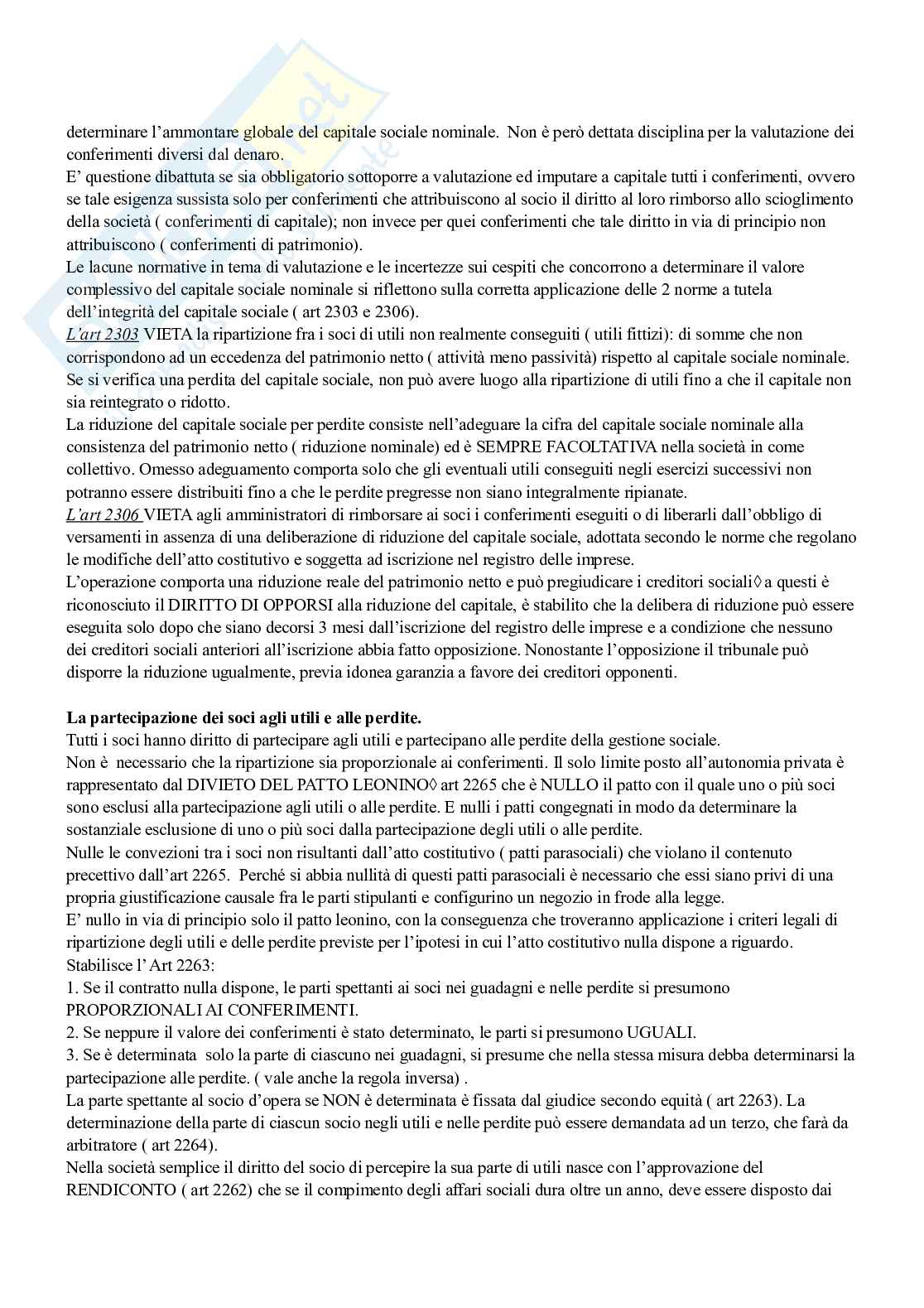 determinare l'ammontare globale del capitale sociale nominale. Non è però dettata disciplina per la valutazione dei conferimenti diversi dal denaro.
E' questione dibattuta se sia obbligatorio sottoporre a valutazione ed imputare a capitale tutti i conferimenti, ovvero se tale esigenza sussista solo per conferimenti che attribuiscono al socio il diritto al loro rimborso allo scioglimento della società ( conferimenti di capitale); non invece per quei conferimenti che tale diritto in via di principio non attribuiscono ( conferimenti di patrimonio).
Le lacune normative in tema di valutazione e le incertezze sui cespiti che concorrono a determinare il valore complessivo del capitale sociale nominale si riflettono sulla corretta applicazione delle 2 norme a tutela dell'integrità del capitale sociale ( art 2303 e 2306).
L'art 2303 VIETA la ripartizione fra i soci di utili non realmente conseguiti ( utili fittizi): di somme che non corrispondono ad un eccedenza del patrimonio netto ( attività meno passività) rispetto al capitale sociale nominale. Se si verifica una perdita del capitale sociale, non può avere luogo alla ripartizione di utili fino a che il capitale non sia reintegrato o ridotto.
La riduzione del capitale sociale per perdite consiste nell'adeguare la cifra del capitale sociale nominale alla consistenza del patrimonio netto ( riduzione nominale) ed è SEMPRE FACOLTATIVA nella società in come collettivo. Omesso adeguamento comporta solo che gli eventuali utili conseguiti negli esercizi successivi non potranno essere distribuiti fino a che le perdite pregresse non siano integralmente ripianate.
L'art 2306 VIETA agli amministratori di rimborsare ai soci i conferimenti eseguiti o di liberarli dall'obbligo di versamenti in assenza di una deliberazione di riduzione del capitale sociale, adottata secondo le norme che regolano le modifiche dell'atto costitutivo e soggetta ad iscrizione nel registro delle imprese.
L'operazione comporta una riduzione reale del patrimonio netto e può pregiudicare i creditori sociali◊a questi è riconosciuto il DIRITTO DI OPPORSI alla riduzione del capitale, è stabilito che la delibera di riduzione può essere eseguita solo dopo che siano decorsi 3 mesi dall'iscrizione del registro delle imprese e a condizione che nessuno dei creditori sociali anteriori all'iscrizione abbia fatto opposizione. Nonostante l'opposizione il tribunale può disporre la riduzione ugualmente, previa idonea garanzia a favore dei creditori opponenti.

La partecipazione dei soci agli utili e alle perdite.
Tutti i soci hanno diritto di partecipare agli utili e partecipano alle perdite della gestione sociale.
Non è necessario che la ripartizione sia proporzionale ai conferimenti. Il solo limite posto all'autonomia privata è rappresentato dal DIVIETO DEL PATTO LEONINO◊ art 2265 che è NULLO il patto con il quale uno o più soci sono esclusi alla partecipazione agli utili o alle perdite. E nulli i patti congegnati in modo da determinare la sostanziale esclusione di uno o più soci dalla partecipazione degli utili o alle perdite.
Nulle le convezioni tra i soci non risultanti dall'atto costitutivo ( patti parasociali) che violano il contenuto precettivo dall'art 2265. Perché si abbia nullità di questi patti parasociali è necessario che essi siano privi di una propria giustificazione causale fra le parti stipulanti e configurino un negozio in frode alla legge.
E' nullo in via di principio solo il patto leonino, con la conseguenza che troveranno applicazione i criteri legali di ripartizione degli utili e delle perdite previste per l'ipotesi in cui l'atto costitutivo nulla dispone a riguardo.
Stabilisce l'Art 2263:
1. Se il contratto nulla dispone, le parti spettanti ai soci nei guadagni e nelle perdite si presumono PROPORZIONALI AI CONFERIMENTI.
2. Se neppure il valore dei conferimenti è stato determinato, le parti si presumono UGUALI.
3. Se è determinata solo la parte di ciascuno nei guadagni, si presume che nella stessa misura debba determinarsi la partecipazione alle perdite. ( vale anche la regola inversa) .
La parte spettante al socio d'opera se NON è determinata è fissata dal giudice secondo equità ( art 2263). La determinazione della parte di ciascun socio negli utili e nelle perdite può essere demandata ad un terzo, che farà da arbitratore ( art 2264).
Nella società semplice il diritto del socio di percepire la sua parte di utili nasce con l'approvazione del RENDICONTO ( art 2262) che se il compimento degli affari sociali dura oltre un anno, deve essere disposto dai